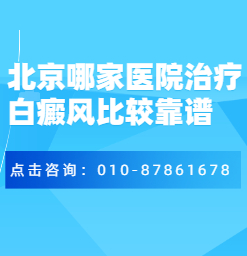 北京哪家医院治疗白癜风比较靠谱

点击咨询：010-87861678